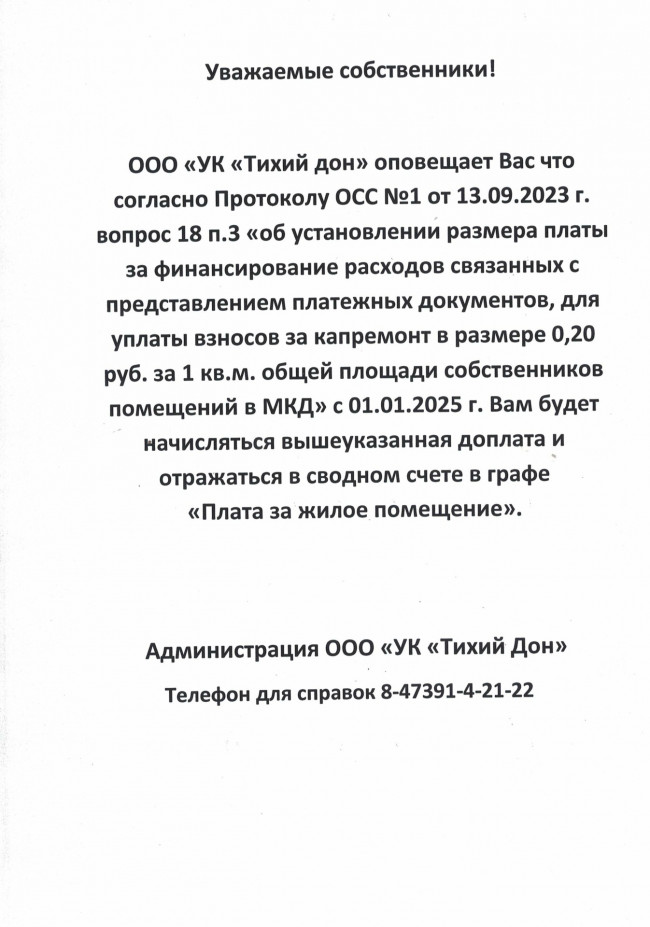 Уважаемые собственники!

ООО «УК «Тихий дон» оповещает Вас что согласно Протоколу ОСС №1 от 13.09.2023 г. вопрос 18 п.3 «об установлении размера платы за финансирование расходов связанных с представлением платежных документов, для уплаты взносов за капремонт в размере 0,20 руб. за 1 кв.м. общей площади собственников помещений в МКД» с 01.01.2025 г. Вам будет начисляться вышеуказанная доплата и отражаться в сводном счете в графе «Плата за жилое помещение».

Администрация ООО «УК «Тихий Дон»

Телефон для справок 8-47391-4-21-22